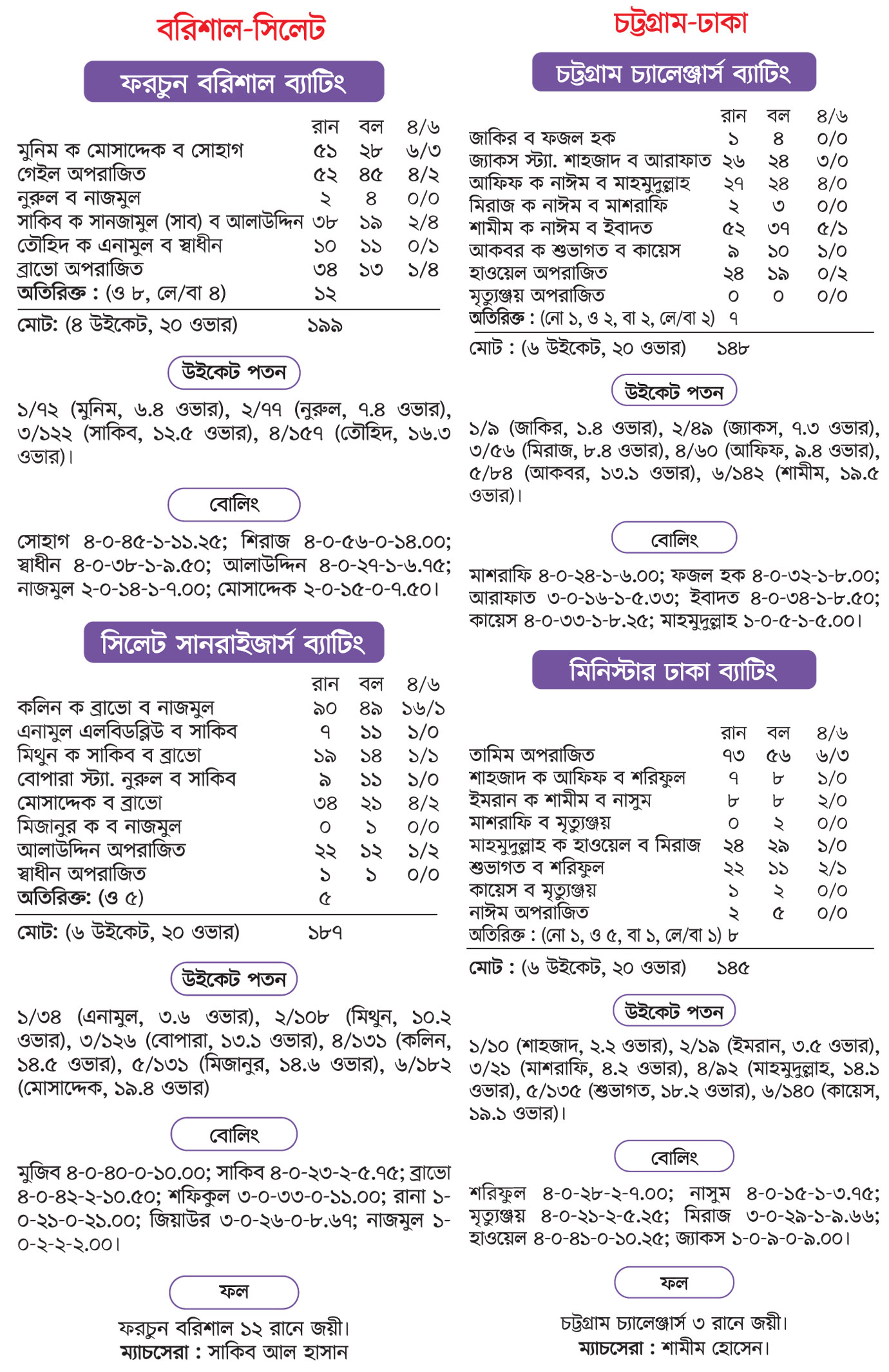 বরিশাল-সিলেট

ফরচুন বরিশাল ব্যাটিং

| | রান | বল | ৪/৬ |
|---|---|---|---|
| মুনিম ক মোসাদ্দেক ব সোহাগ | ৫১ | ২৮ | ৬/৩ |
| গেইল অপরাজিত | ৫২ | ৪৫ | ৪/২ |
| নুরুল ব নাজমুল | ২ | ৪ | ০/০ |
| সাকিব ক সানজামুল (সাব) ব আলাউদ্দিন | ৩৮ | ১৯ | ২/৪ |
| তৌহিদ ক এনামুল ব স্বাধীন | ১০ | ১১ | ০/১ |
| ব্রাভো অপরাজিত | ৩৪ | ১৩ | ১/৪ |
| অতিরিক্ত : (ও ৮, লে/বা ৪) | ১২ | | |
| মোট: (৪ উইকেট, ২০ ওভার) | ১৯৯ | | |

উইকেট পতন

১/৭২ (মুনিম, ৬.৪ ওভার), ২/৭৭ (নুরুল, ৭.৪ ওভার), ৩/১২২ (সাকিব, ১২.৫ ওভার), ৪/১৫৭ (তৌহিদ, ১৬.৩ ওভার)।

বোলিং

সোহাগ ৪-০-৪৫-১-১১.২৫; শিরাজ ৪-০-৫৬-০-১৪.০০; স্বাধীন ৪-০-৩৮-১-৯.৫০; আলাউদ্দিন ৪-০-২৭-১-৬.৭৫; নাজমুল ২-০-১৪-১-৭.০০; মোসাদ্দেক ২-০-১৫-০-৭.৫০।

সিলেট সানরাইজার্স ব্যাটিং

| | রান | বল | ৪/৬ |
|---|---|---|---|
| কলিন ক ব্রাভো ব নাজমুল | ৯০ | ৪৯ | ১৬/১ |
| এনামুল এলবিডব্লিউ ব সাকিব | ৭ | ১১ | ১/০ |
| মিথুন ক সাকিব ব ব্রাভো | ১৯ | ১৪ | ১/১ |
| বোপারা স্ট্যা. নুরুল ব সাকিব | ৯ | ১১ | ১/০ |
| মোসাদ্দেক ব ব্রাভো | ৩৪ | ২১ | ৪/২ |
| মিজানুর ক ব নাজমুল | ০ | ১ | ০/০ |
| আলাউদ্দিন অপরাজিত | ২২ | ১২ | ১/২ |
| স্বাধীন অপরাজিত | ১ | ১ | ০/০ |
| অতিরিক্ত: (ও ৫) | ৫ | | |
| মোট: (৬ উইকেট, ২০ ওভার) | ১৮৭ | | |

উইকেট পতন

১/৩৪ (এনামুল, ৩.৬ ওভার), ২/১০৮ (মিথুন, ১০.২ ওভার), ৩/১২৬ (বোপারা, ১৩.১ ওভার), ৪/১৩১ (কলিন, ১৪.৫ ওভার), ৫/১৩১ (মিজানুর, ১৪.৬ ওভার), ৬/১৮২ (মোসাদ্দেক, ১৯.৪ ওভার)

বোলিং

মুজিব ৪-০-৪০-০-১০.০০; সাকিব ৪-০-২৩-২-৫.৭৫; ব্রাভো ৪-০-৪২-২-১০.৫০; শফিকুল ৩-০-৩৩-০-১১.০০; রানা ১-০-২১-০-২১.০০; জিয়াউর ৩-০-২৬-০-৮.৬৭; নাজমুল ১-০-২-২-২.০০।

ফল

ফরচুন বরিশাল ১২ রানে জয়ী।
ম্যাচসেরা : সাকিব আল হাসান

চট্টগ্রাম-ঢাকা

চট্টগ্রাম চ্যালেঞ্জার্স ব্যাটিং

| | রান | বল | ৪/৬ |
|---|---|---|---|
| জাকির ব ফজল হক | ১ | ৪ | ০/০ |
| জ্যাকস স্ট্যা. শাহজাদ ব আরাফাত | ২৬ | ২৪ | ৩/০ |
| আফিফ ক নাঈম ব মাহমুদুল্লাহ | ২৭ | ২৪ | ৪/০ |
| মিরাজ ক নাঈম ব মাশরাফি | ২ | ৩ | ০/০ |
| শামীম ক নাঈম ব ইবাদত | ৫২ | ৩৭ | ৫/১ |
| আকবর ক শুভাগত ব কায়েস | ৯ | ১০ | ১/০ |
| হাওয়েল অপরাজিত | ২৪ | ১৯ | ০/২ |
| মৃত্যুঞ্জয় অপরাজিত | ০ | ০ | ০/০ |
| অতিরিক্ত : (নো ১, ও ২, বা ২, লে/বা ২) | ৭ | | |
| মোট : (৬ উইকেট, ২০ ওভার) | ১৪৮ | | |

উইকেট পতন

১/৯ (জাকির, ১.৪ ওভার), ২/৪৯ (জ্যাকস, ৭.৩ ওভার), ৩/৫৬ (মিরাজ, ৮.৪ ওভার), ৪/৬০ (আফিফ, ৯.৪ ওভার), ৫/৮৪ (আকবর, ১৩.১ ওভার), ৬/১৪২ (শামীম, ১৯.৫ ওভার)।

বোলিং

মাশরাফি ৪-০-২৪-১-৬.০০; ফজল হক ৪-০-৩২-১-৮.০০; আরাফাত ৩-০-১৬-১-৫.৩৩; ইবাদত ৪-০-৩৪-১-৮.৫০; কায়েস ৪-০-৩৩-১-৮.২৫; মাহমুদুল্লাহ ১-০-৫-১-৫.০০।

মিনিস্টার ঢাকা ব্যাটিং

| | রান | বল | ৪/৬ |
|---|---|---|---|
| তামিম অপরাজিত | ৭৩ | ৫৬ | ৬/৩ |
| শাহজাদ ক আফিফ ব শরিফুল | ৭ | ৮ | ১/০ |
| ইমরান ক শামীম ব নাসুম | ৮ | ৮ | ২/০ |
| মাশরাফি ব মৃত্যুঞ্জয় | ০ | ২ | ০/০ |
| মাহমুদুল্লাহ ক হাওয়েল ব মিরাজ | ২৪ | ২৯ | ১/০ |
| শুভাগত ব শরিফুল | ২২ | ১১ | ২/১ |
| কায়েস ব মৃত্যুঞ্জয় | ১ | ২ | ০/০ |
| নাঈম অপরাজিত | ২ | ৫ | ০/০ |
| অতিরিক্ত : (নো ১, ও ৫, বা ১, লে/বা ১) | ৮ | | |
| মোট : (৬ উইকেট, ২০ ওভার) | ১৪৫ | | |

উইকেট পতন

১/১০ (শাহজাদ, ২.২ ওভার), ২/১৯ (ইমরান, ৩.৫ ওভার), ৩/২১ (মাশরাফি, ৪.২ ওভার), ৪/৯২ (মাহমুদুল্লাহ, ১৪.১ ওভার), ৫/১৩৫ (শুভাগত, ১৮.২ ওভার), ৬/১৪০ (কায়েস, ১৯.১ ওভার)।

বোলিং

শরিফুল ৪-০-২৮-২-৭.০০; নাসুম ৪-০-১৫-১-৩.৭৫; মৃত্যুঞ্জয় ৪-০-২১-২-৫.২৫; মিরাজ ৩-০-২৯-১-৯.৬৬; হাওয়েল ৪-০-৪১-০-১০.২৫; জ্যাকস ১-০-৯-০-৯.০০।

ফল

চট্টগ্রাম চ্যালেঞ্জার্স ৩ রানে জয়ী।
ম্যাচসেরা : শামীম হোসেন।